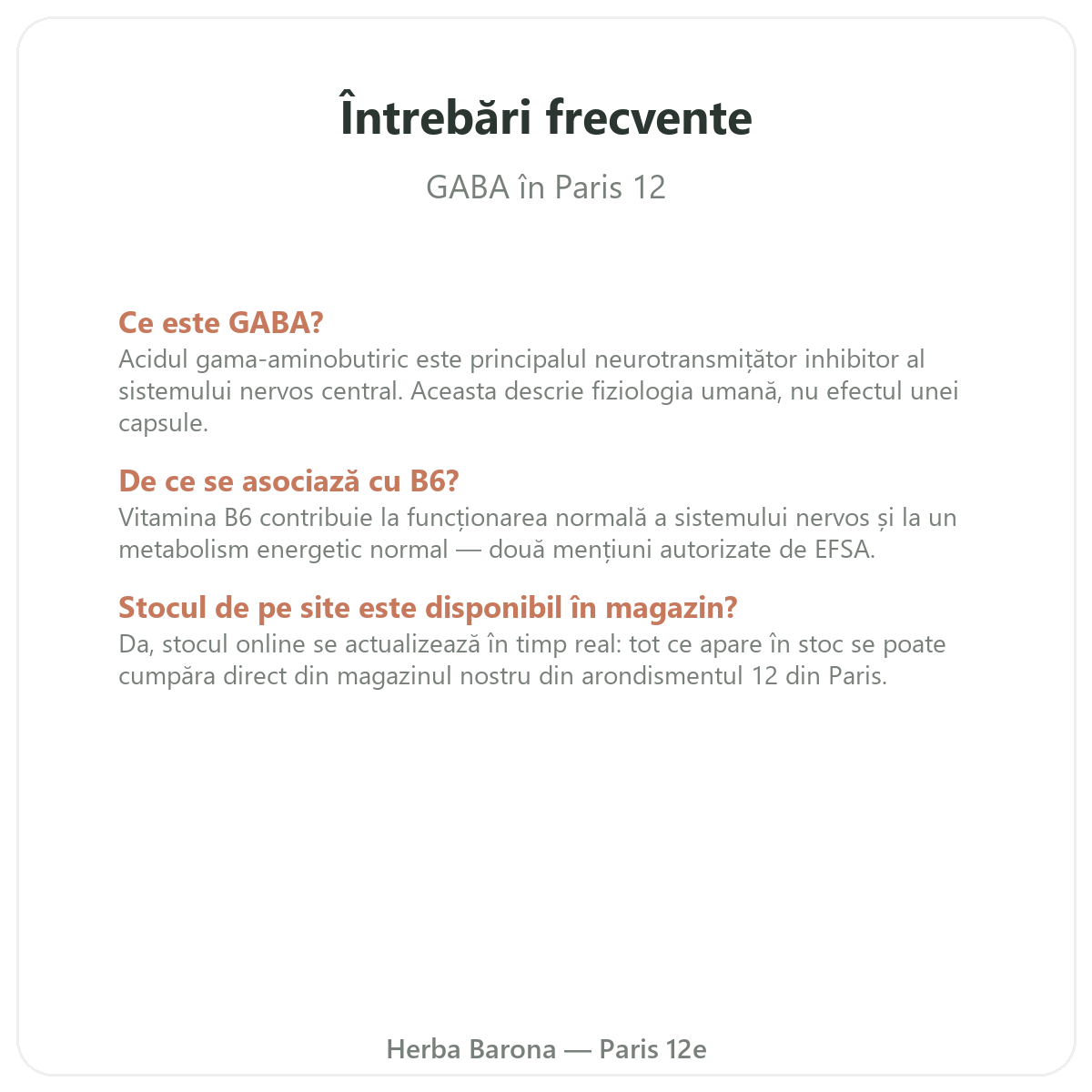 Întrebări frecvente

GABA în Paris 12

Ce este GABA?
Acidul gama-aminobutiric este principalul neurotransmițător inhibitor al sistemului nervos central. Aceasta descrie fiziologia umană, nu efectul unei capsule.

De ce se asociază cu B6?
Vitamina B6 contribuie la funcționarea normală a sistemului nervos și la un metabolism energetic normal — două mențiuni autorizate de EFSA.

Stocul de pe site este disponibil în magazin?
Da, stocul online se actualizează în timp real: tot ce apare în stoc se poate cumpăra direct din magazinul nostru din arondismentul 12 din Paris.

Herba Barona — Paris 12e